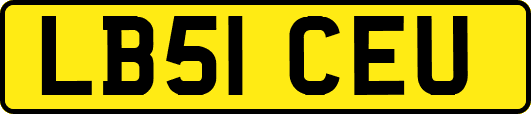 LB51 CEU